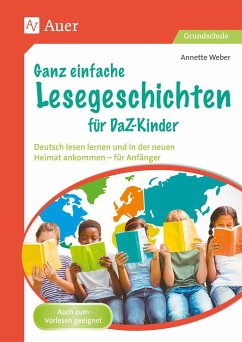 Auer

Grundschule

Annette Weber

Ganz einfache
Lesegeschichten
für DaZ-Kinder

Deutsch lesen lernen und in der neuen Heimat ankommen – für Anfänger

Auch zum Vorlesen geeignet